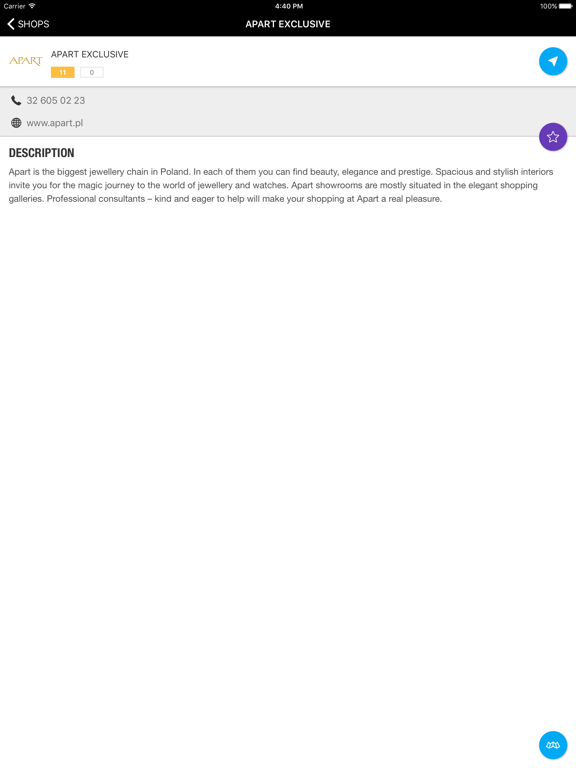 Carrier 4:40 PM 100%

SHOPS APART EXCLUSIVE

APART

APART EXCLUSIVE

11 0

32 605 02 23

www.apart.pl

DESCRIPTION

Apart is the biggest jewellery chain in Poland. In each of them you can find beauty, elegance and prestige. Spacious and stylish interiors invite you for the magic journey to the world of jewellery and watches. Apart showrooms are mostly situated in the elegant shopping galleries. Professional consultants – kind and eager to help will make your shopping at Apart a real pleasure.